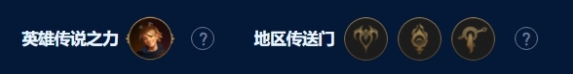 英雄传说之力 ?

地区传送门 ?